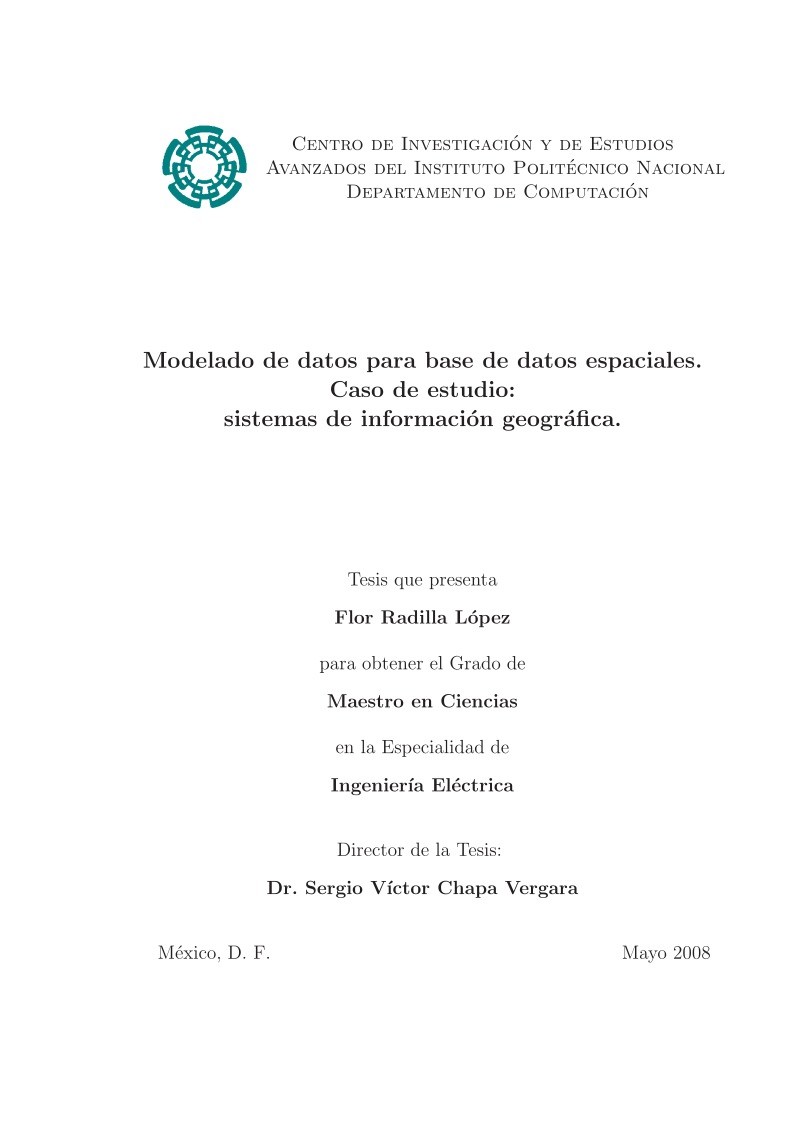 Centro de Investigación y de Estudios Avanzados del Instituto Politécnico Nacional
Departamento de Computación

Modelado de datos para base de datos espaciales.
Caso de estudio:
sistemas de información geográfica.

Tesis que presenta

Flor Radilla López

para obtener el Grado de

Maestro en Ciencias

en la Especialidad de

Ingeniería Eléctrica

Director de la Tesis:

Dr. Sergio Víctor Chapa Vergara

México, D. F.

Mayo 2008